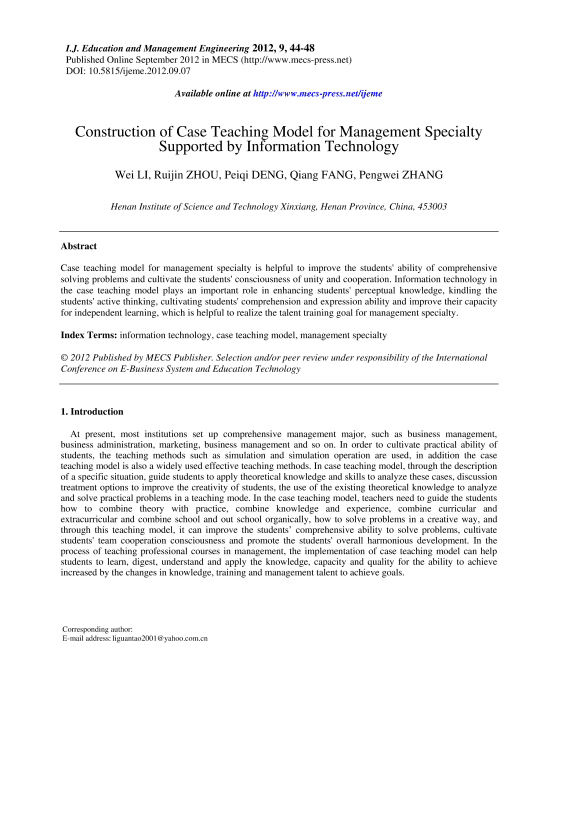 I.J. Education and Management Engineering 2012, 9, 44-48
Published Online September 2012 in MECS (http://www.mecs-press.net)
DOI: 10.5815/ijeme.2012.09.07

Available online at http://www.mecs-press.net/ijeme

Construction of Case Teaching Model for Management Specialty Supported by Information Technology

Wei LI, Ruijin ZHOU, Peiqi DENG, Qiang FANG, Pengwei ZHANG

Henan Institute of Science and Technology Xinxiang, Henan Province, China, 453003

Abstract

Case teaching model for management specialty is helpful to improve the students' ability of comprehensive solving problems and cultivate the students' consciousness of unity and cooperation. Information technology in the case teaching model plays an important role in enhancing students' perceptual knowledge, kindling the students' active thinking, cultivating students' comprehension and expression ability and improve their capacity for independent learning, which is helpful to realize the talent training goal for management specialty.

Index Terms: information technology, case teaching model, management specialty

© 2012 Published by MECS Publisher. Selection and/or peer review under responsibility of the International Conference on E-Business System and Education Technology

1. Introduction

At present, most institutions set up comprehensive management major, such as business management, business administration, marketing, business management and so on. In order to cultivate practical ability of students, the teaching methods such as simulation and simulation operation are used, in addition the case teaching model is also a widely used effective teaching methods. In case teaching model, through the description of a specific situation, guide students to apply theoretical knowledge and skills to analyze these cases, discussion treatment options to improve the creativity of students, the use of the existing theoretical knowledge to analyze and solve practical problems in a teaching mode. In the case teaching model, teachers need to guide the students how to combine theory with practice, combine knowledge and experience, combine curricular and extracurricular and combine school and out school organically, how to solve problems in a creative way, and through this teaching model, it can improve the students' comprehensive ability to solve problems, cultivate students' team cooperation consciousness and promote the students' overall harmonious development. In the process of teaching professional courses in management, the implementation of case teaching model can help students to learn, digest, understand and apply the knowledge, capacity and quality for the ability to achieve increased by the changes in knowledge, training and management talent to achieve goals.

Corresponding author:
E-mail address: liguantao2001@yahoo.com.cn